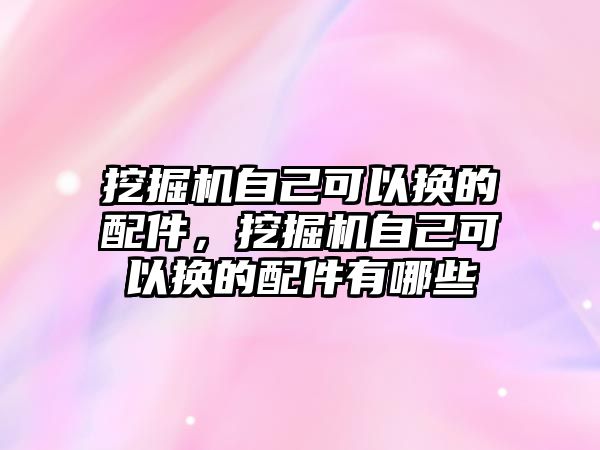 挖掘机自己可以换的配件，挖掘机自己可以换的配件有哪些